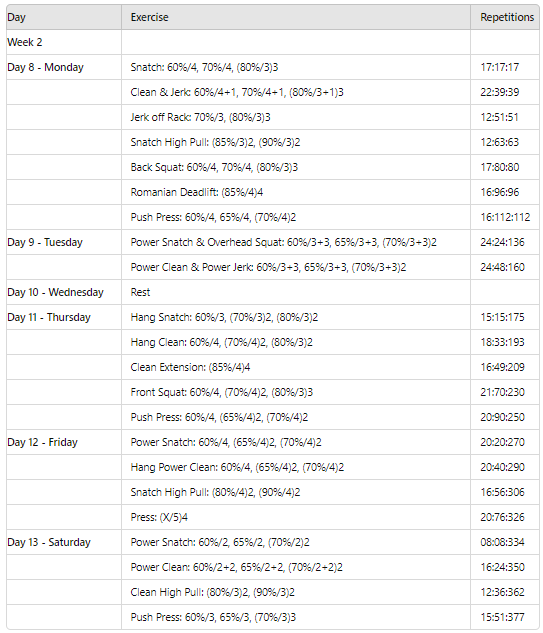 | Day | Exercise | Repetitions |
|---|---|---|
| Week 2 | | |
| Day 8 - Monday | Snatch: 60%/4, 70%/4, (80%/3)3 | 17:17:17 |
| | Clean & Jerk: 60%/4+1, 70%/4+1, (80%/3+1)3 | 22:39:39 |
| | Jerk off Rack: 70%/3, (80%/3)3 | 12:51:51 |
| | Snatch High Pull: (85%/3)2, (90%/3)2 | 12:63:63 |
| | Back Squat: 60%/4, 70%/4, (80%/3)3 | 17:80:80 |
| | Romanian Deadlift: (85%/4)4 | 16:96:96 |
| | Push Press: 60%/4, 65%/4, (70%/4)2 | 16:112:112 |
| Day 9 - Tuesday | Power Snatch & Overhead Squat: 60%/3+3, 65%/3+3, (70%/3+3)2 | 24:24:136 |
| | Power Clean & Power Jerk: 60%/3+3, 65%/3+3, (70%/3+3)2 | 24:48:160 |
| Day 10 - Wednesday | Rest | |
| Day 11 - Thursday | Hang Snatch: 60%/3, (70%/3)2, (80%/3)2 | 15:15:175 |
| | Hang Clean: 60%/4, (70%/4)2, (80%/3)2 | 18:33:193 |
| | Clean Extension: (85%/4)4 | 16:49:209 |
| | Front Squat: 60%/4, (70%/4)2, (80%/3)3 | 21:70:230 |
| | Push Press: 60%/4, (65%/4)2, (70%/4)2 | 20:90:250 |
| Day 12 - Friday | Power Snatch: 60%/4, (65%/4)2, (70%/4)2 | 20:20:270 |
| | Hang Power Clean: 60%/4, (65%/4)2, (70%/4)2 | 20:40:290 |
| | Snatch High Pull: (80%/4)2, (90%/4)2 | 16:56:306 |
| | Press: (X/5)4 | 20:76:326 |
| Day 13 - Saturday | Power Snatch: 60%/2, 65%/2, (70%/2)2 | 08:08:334 |
| | Power Clean: 60%/2+2, 65%/2+2, (70%/2+2)2 | 16:24:350 |
| | Clean High Pull: (80%/3)2, (90%/3)2 | 12:36:362 |
| | Push Press: 60%/3, 65%/3, (70%/3)3 | 15:51:377 |